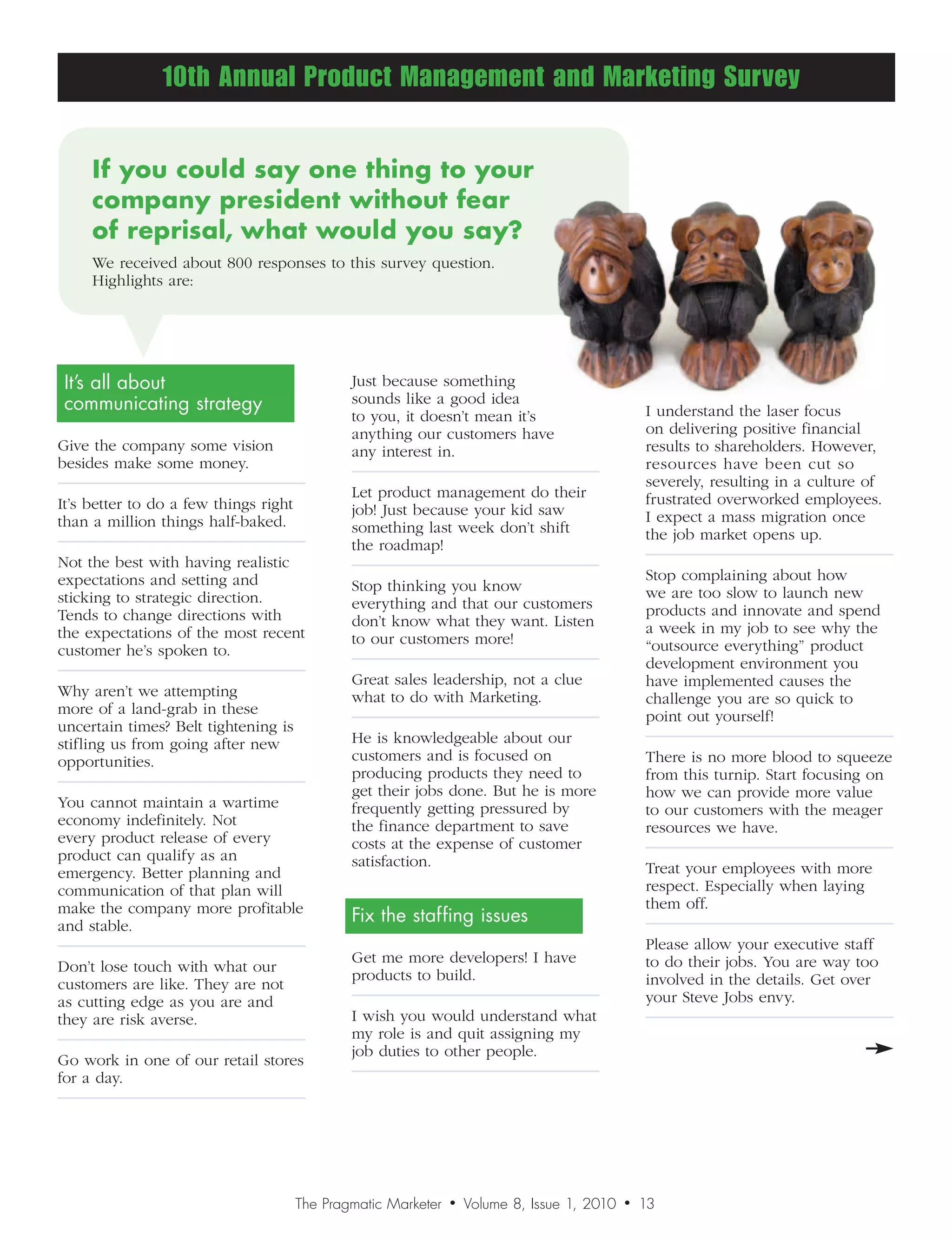 10th Annual Product Management and Marketing Survey

If you could say one thing to your company president without fear of reprisal, what would you say?

We received about 800 responses to this survey question. Highlights are:

It's all about communicating strategy

Give the company some vision besides make some money.

It's better to do a few things right than a million things half-baked.

Not the best with having realistic expectations and setting and sticking to strategic direction. Tends to change directions with the expectations of the most recent customer he's spoken to.

Why aren't we attempting more of a land-grab in these uncertain times? Belt tightening is stifling us from going after new opportunities.

You cannot maintain a wartime economy indefinitely. Not every product release of every product can qualify as an emergency. Better planning and communication of that plan will make the company more profitable and stable.

Don't lose touch with what our customers are like. They are not as cutting edge as you are and they are risk averse.

Go work in one of our retail stores for a day.

Just because something sounds like a good idea to you, it doesn't mean it's anything our customers have any interest in.

Let product management do their job! Just because your kid saw something last week don't shift the roadmap!

Stop thinking you know everything and that our customers don't know what they want. Listen to our customers more!

Great sales leadership, not a clue what to do with Marketing.

He is knowledgeable about our customers and is focused on producing products they need to get their jobs done. But he is more frequently getting pressured by the finance department to save costs at the expense of customer satisfaction.

Fix the staffing issues

Get me more developers! I have products to build.

I wish you would understand what my role is and quit assigning my job duties to other people.

I understand the laser focus on delivering positive financial results to shareholders. However, resources have been cut so severely, resulting in a culture of frustrated overworked employees. I expect a mass migration once the job market opens up.

Stop complaining about how we are too slow to launch new products and innovate and spend a week in my job to see why the "outsource everything" product development environment you have implemented causes the challenge you are so quick to point out yourself!

There is no more blood to squeeze from this turnip. Start focusing on how we can provide more value to our customers with the meager resources we have.

Treat your employees with more respect. Especially when laying them off.

Please allow your executive staff to do their jobs. You are way too involved in the details. Get over your Steve Jobs envy.

The Pragmatic Marketer • Volume 8, Issue 1, 2010 • 13